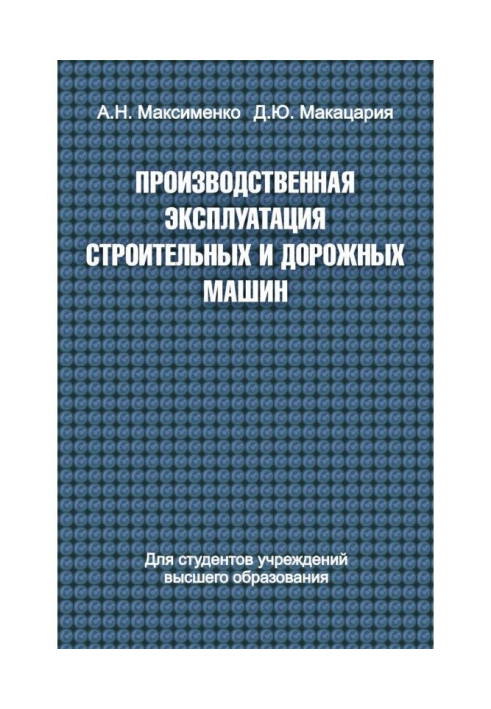 А.Н. Максименко Д.Ю. Макацария

ПРОИЗВОДСТВЕННАЯ ЭКСПЛУАТАЦИЯ СТРОИТЕЛЬНЫХ И ДОРОЖНЫХ МАШИН

Для студентов учреждений высшего образования